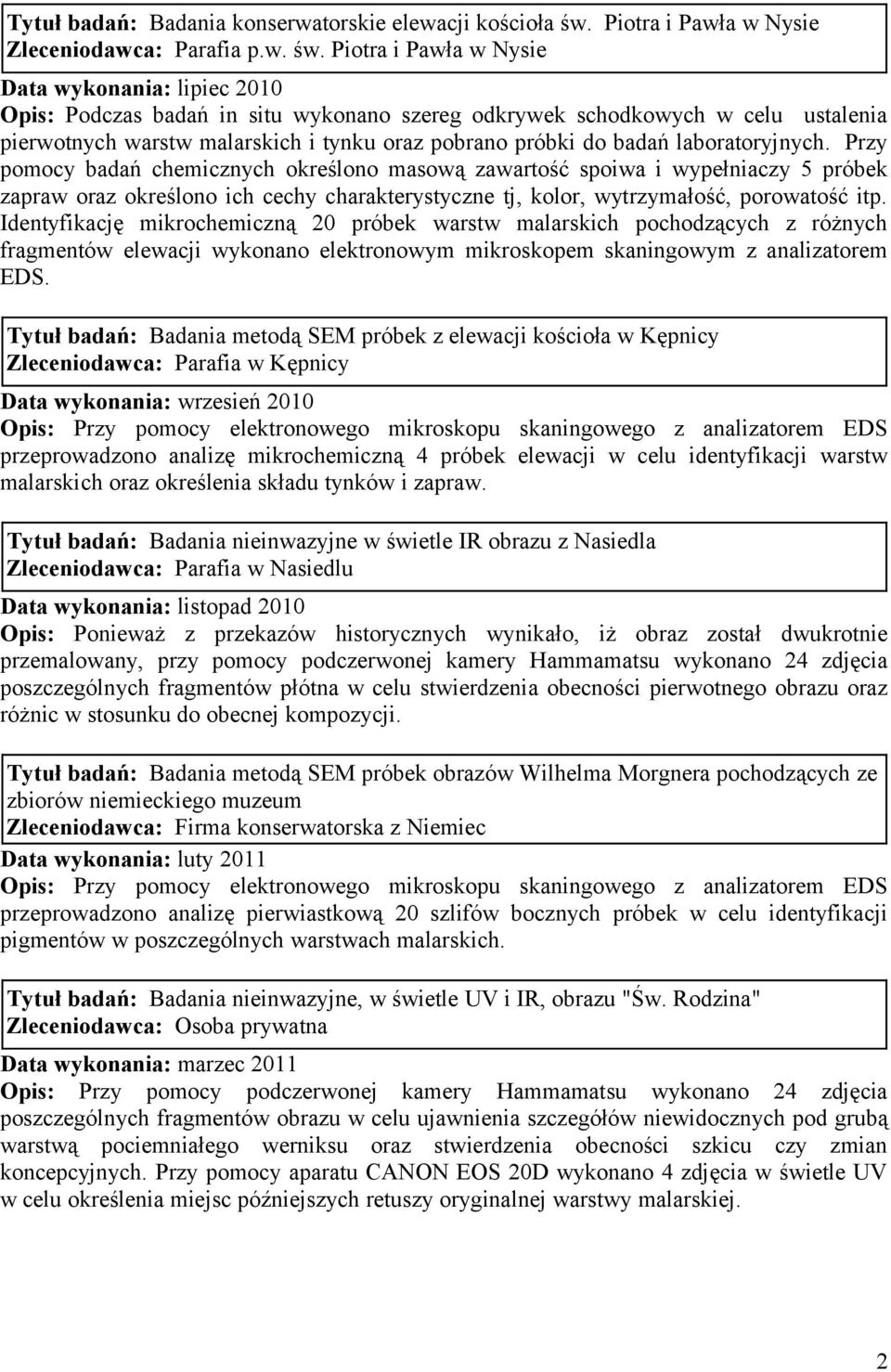 Tytuł badań: Badania konserwatorskie elewacji kościoła św. Piotra i Pawła w Nysie
Zleceniodawca: Parafia p.w. św. Piotra i Pawła w Nysie

Data wykonania: lipiec 2010
Opis: Podczas badań in situ wykonano szereg odkrywek schodkowych w celu ustalenia pierwotnych warstw malarskich i tynku oraz pobrano próbki do badań laboratoryjnych. Przy pomocy badań chemicznych określono masową zawartość spoiwa i wypełniaczy 5 próbek zapraw oraz określono ich cechy charakterystyczne tj, kolor, wytrzymałość, porowatość itp. Identyfikację mikrochemiczną 20 próbek warstw malarskich pochodzących z różnych fragmentów elewacji wykonano elektronowym mikroskopem skaningowym z analizatorem EDS.

Tytuł badań: Badania metodą SEM próbek z elewacji kościoła w Kępnicy
Zleceniodawca: Parafia w Kępnicy

Data wykonania: wrzesień 2010
Opis: Przy pomocy elektronowego mikroskopu skaningowego z analizatorem EDS przeprowadzono analizę mikrochemiczną 4 próbek elewacji w celu identyfikacji warstw malarskich oraz określenia składu tynków i zapraw.

Tytuł badań: Badania nieinwazyjne w świetle IR obrazu z Nasiedla
Zleceniodawca: Parafia w Nasiedlu

Data wykonania: listopad 2010
Opis: Ponieważ z przekazów historycznych wynikało, iż obraz został dwukrotnie przemalowany, przy pomocy podczerwonej kamery Hammamatsu wykonano 24 zdjęcia poszczególnych fragmentów płótna w celu stwierdzenia obecności pierwotnego obrazu oraz różnic w stosunku do obecnej kompozycji.

Tytuł badań: Badania metodą SEM próbek obrazów Wilhelma Morgnera pochodzących ze zbiorów niemieckiego muzeum
Zleceniodawca: Firma konserwatorska z Niemiec

Data wykonania: luty 2011
Opis: Przy pomocy elektronowego mikroskopu skaningowego z analizatorem EDS przeprowadzono analizę pierwiastkową 20 szlifów bocznych próbek w celu identyfikacji pigmentów w poszczególnych warstwach malarskich.

Tytuł badań: Badania nieinwazyjne, w świetle UV i IR, obrazu "Św. Rodzina"
Zleceniodawca: Osoba prywatna

Data wykonania: marzec 2011
Opis: Przy pomocy podczerwonej kamery Hammamatsu wykonano 24 zdjęcia poszczególnych fragmentów obrazu w celu ujawnienia szczegółów niewidocznych pod grubą warstwą pociemniałego werniksu oraz stwierdzenia obecności szkicu czy zmian koncepcyjnych. Przy pomocy aparatu CANON EOS 20D wykonano 4 zdjęcia w świetle UV w celu określenia miejsc późniejszych retuszy oryginalnej warstwy malarskiej.

2